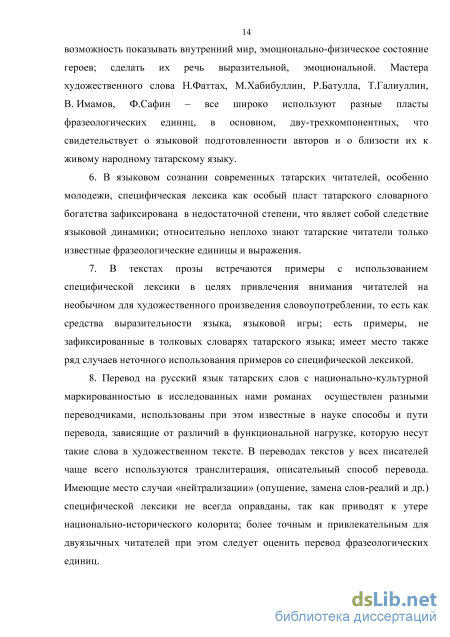 14

возможность показывать внутренний мир, эмоционально-физическое состояние героев; сделать их речь выразительной, эмоциональной. Мастера художественного слова Н.Фаттах, М.Хабибуллин, Р.Батулла, Т.Галиуллин, В. Имамов, Ф.Сафин – все широко используют разные пласты фразеологических единиц, в основном, дву-трехкомпонентных, что свидетельствует о языковой подготовленности авторов и о близости их к живому народному татарскому языку.

6. В языковом сознании современных татарских читателей, особенно молодежи, специфическая лексика как особый пласт татарского словарного богатства зафиксирована в недостаточной степени, что являет собой следствие языковой динамики; относительно неплохо знают татарские читатели только известные фразеологические единицы и выражения.

7. В текстах прозы встречаются примеры с использованием специфической лексики в целях привлечения внимания читателей на необычном для художественного произведения словоупотреблении, то есть как средства выразительности языка, языковой игры; есть примеры, не зафиксированные в толковых словарях татарского языка; имеет место также ряд случаев неточного использования примеров со специфической лексикой.

8. Перевод на русский язык татарских слов с национально-культурной маркированностью в исследованных нами романах осуществлен разными переводчиками, использованы при этом известные в науке способы и пути перевода, зависящие от различий в функциональной нагрузке, которую несут такие слова в художественном тексте. В переводах текстов у всех писателей чаще всего используются транслитерация, описательный способ перевода. Имеющие место случаи «нейтрализации» (опущение, замена слов-реалий и др.) специфической лексики не всегда оправданы, так как приводят к утере национально-исторического колорита; более точным и привлекательным для двуязычных читателей при этом следует оценить перевод фразеологических единиц.

dsLib.net
библиотека диссертаций